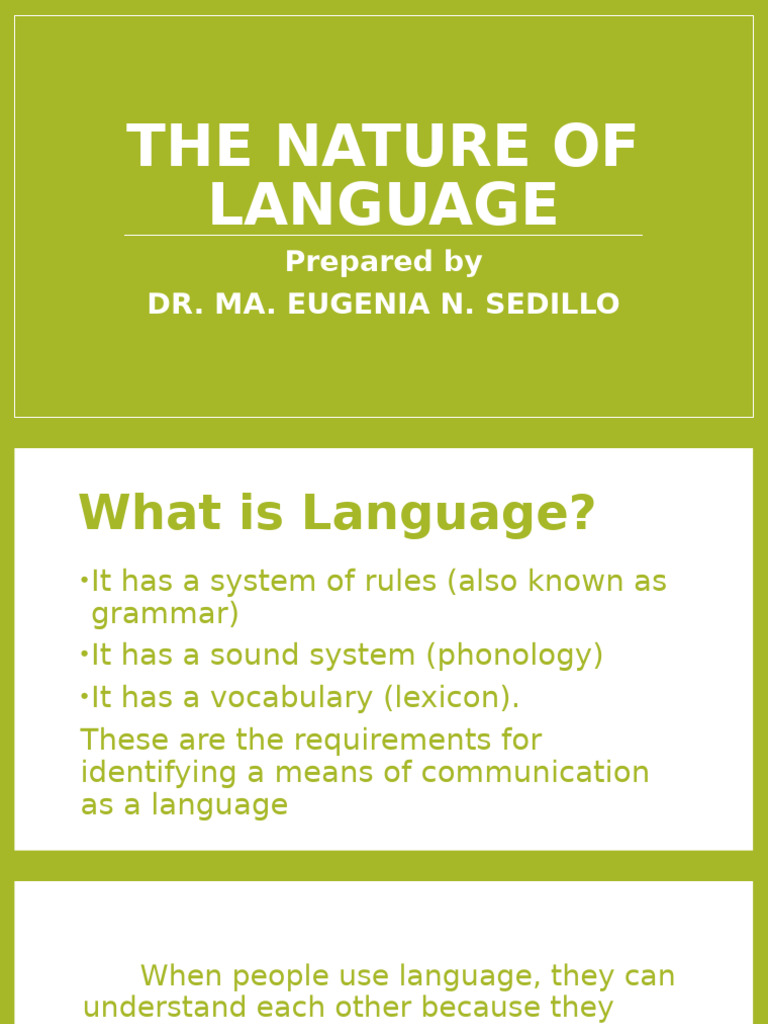 THE NATURE OF LANGUAGE

Prepared by

DR. MA. EUGENIA N. SEDILLO

What is Language?

•It has a system of rules (also known as grammar)

•It has a sound system (phonology)

•It has a vocabulary (lexicon).

These are the requirements for identifying a means of communication as a language

When people use language, they can understand each other because they